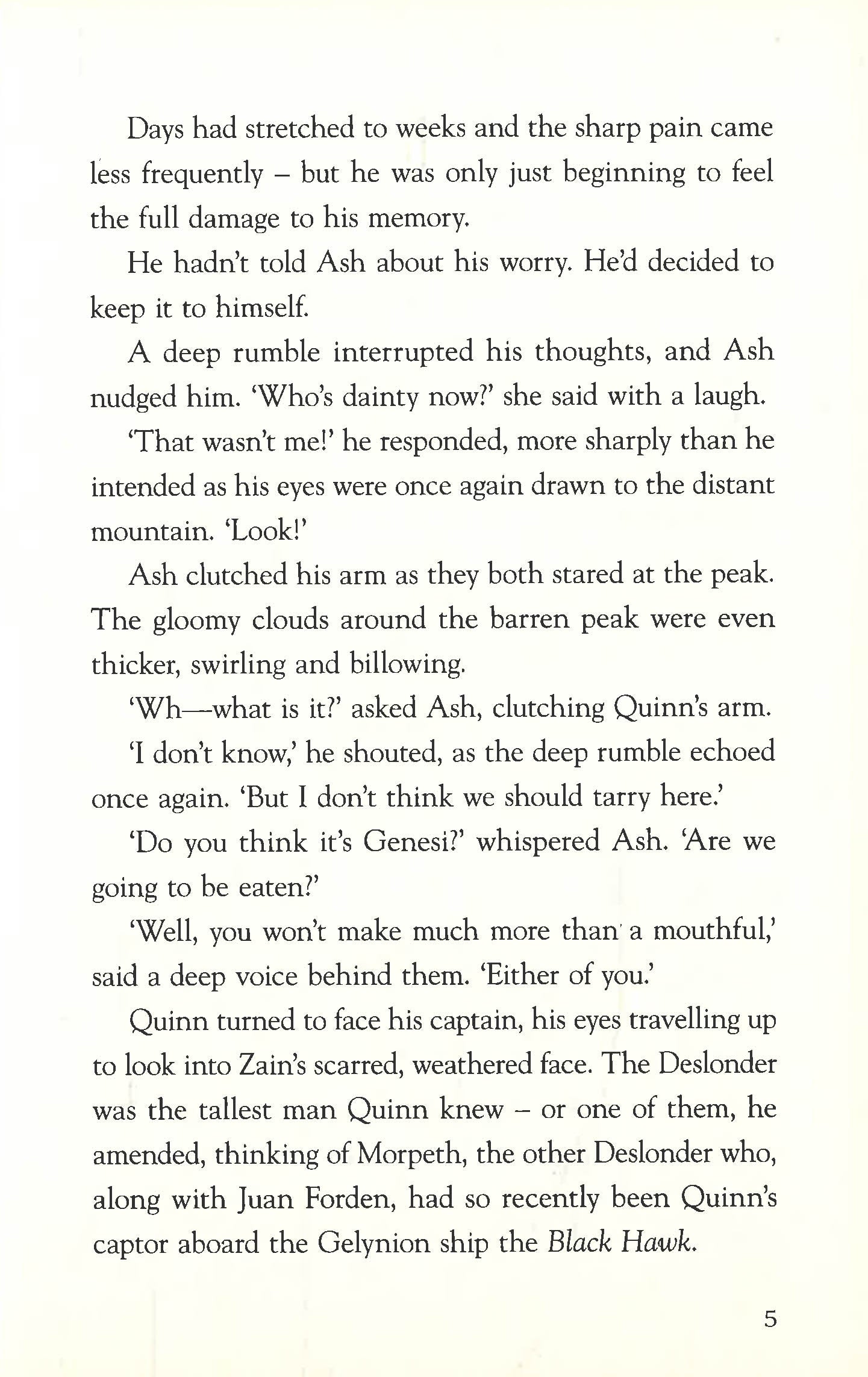 Days had stretched to weeks and the sharp pain came less frequently – but he was only just beginning to feel the full damage to his memory.

He hadn't told Ash about his worry. He'd decided to keep it to himself.

A deep rumble interrupted his thoughts, and Ash nudged him. 'Who's dainty now?' she said with a laugh.

'That wasn't me!' he responded, more sharply than he intended as his eyes were once again drawn to the distant mountain. 'Look!'

Ash clutched his arm as they both stared at the peak. The gloomy clouds around the barren peak were even thicker, swirling and billowing.

'Wh—what is it?' asked Ash, clutching Quinn's arm.

'I don't know,' he shouted, as the deep rumble echoed once again. 'But I don't think we should tarry here.'

'Do you think it's Genesi?' whispered Ash. 'Are we going to be eaten?'

'Well, you won't make much more than a mouthful,' said a deep voice behind them. 'Either of you.'

Quinn turned to face his captain, his eyes travelling up to look into Zain's scarred, weathered face. The Deslonder was the tallest man Quinn knew – or one of them, he amended, thinking of Morpeth, the other Deslonder who, along with Juan Forden, had so recently been Quinn's captor aboard the Gelynion ship the Black Hawk.

5